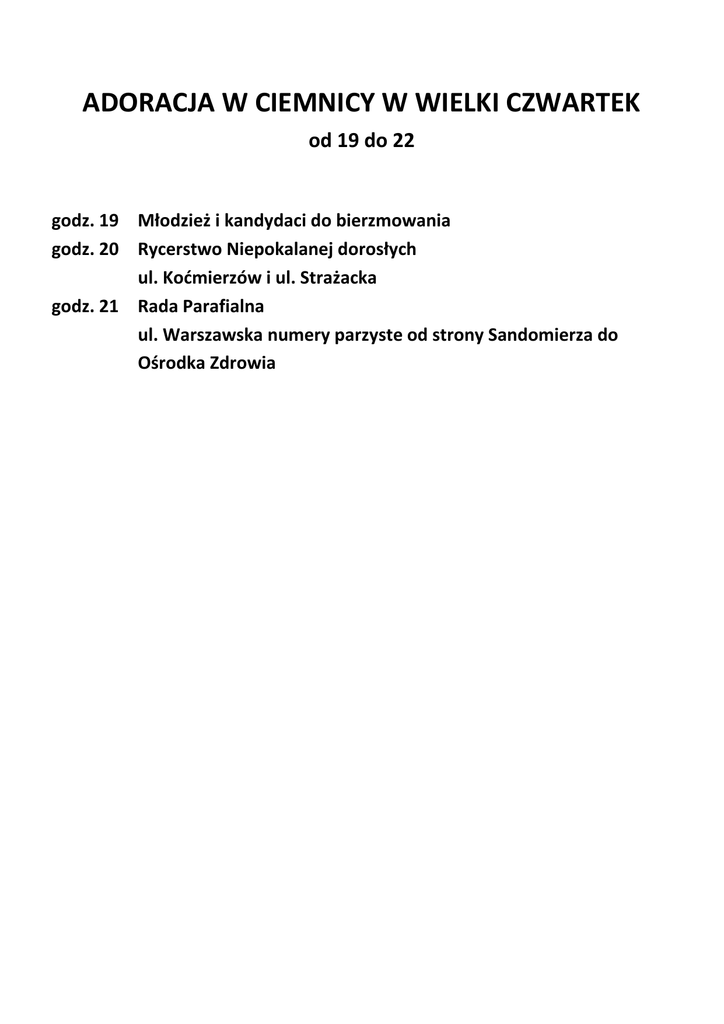 ADORACJA W CIEMNICY W WIELKI CZWARTEK
od 19 do 22

godz. 19 Młodzież i kandydaci do bierzmowania
godz. 20 Rycerstwo Niepokalanej dorosłych
ul. Koćmierzów i ul. Strażacka
godz. 21 Rada Parafialna
ul. Warszawska numery parzyste od strony Sandomierza do Ośrodka Zdrowia